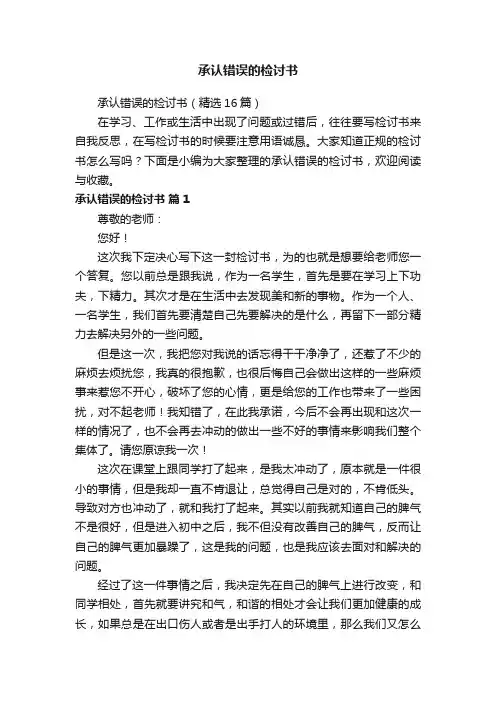 承认错误的检讨书

承认错误的检讨书（精选16篇）

在学习、工作或生活中出现了问题或过错后，往往要写检讨书来自我反思，在写检讨书的时候要注意用语诚恳。大家知道正规的检讨书怎么写吗？下面是小编为大家整理的承认错误的检讨书，欢迎阅读与收藏。

承认错误的检讨书 篇1

尊敬的老师：

您好！

这次我下定决心写下这一封检讨书，为的也就是想要给老师您一个答复。您以前总是跟我说，作为一名学生，首先是要在学习上下功夫，下精力。其次才是在生活中去发现美和新的事物。作为一个人、一名学生，我们首先要清楚自己先要解决的是什么，再留下一部分精力去解决另外的一些问题。

但是这一次，我把您对我说的话忘得干干净净了，还惹了不少的麻烦去烦扰您，我真的很抱歉，也很后悔自己会做出这样的一些麻烦事来惹您不开心，破坏了您的心情，更是给您的工作也带来了一些困扰，对不起老师！我知错了，在此我承诺，今后不会再出现和这次一样的情况了，也不会再去冲动的做出一些不好的事情来影响我们整个集体了。请您原谅我一次！

这次在课堂上跟同学打了起来，是我太冲动了，原本就是一件很小的事情，但是我却一直不肯退让，总觉得自己是对的，不肯低头。导致对方也冲动了，就和我打了起来。其实以前我就知道自己的脾气不是很好，但是进入初中之后，我不但没有改善自己的脾气，反而让自己的脾气更加暴躁了，这是我的问题，也是我应该去面对和解决的问题。

经过了这一件事情之后，我决定先在自己的脾气上进行改变，和同学相处，首先就要讲究和气，和谐的相处才会让我们更加健康的成长，如果总是在出口伤人或者是出手打人的环境里，那么我们又怎么